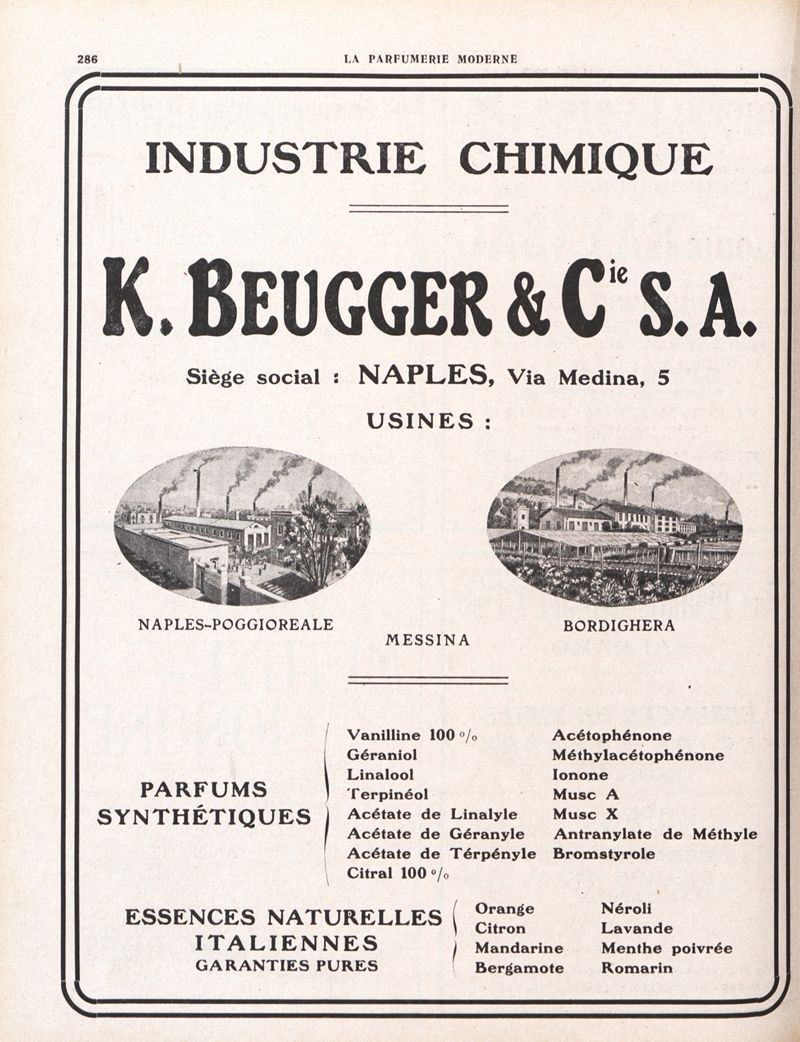 286 LA PARFUMERIE MODERNE

INDUSTRIE CHIMIQUE

K. BEUGGER & C$^{ie}$ S. A.

Siège social : NAPLES, Via Medina, 5

USINES :

NAPLES-POGGIOREALE

MESSINA

BORDIGHERA

PARFUMS SYNTHÉTIQUES

Vanilline 100 %
Géraniol
Linalool
Terpinéol
Acétate de Linalyle
Acétate de Géranyle
Acétate de Térpényle
Citral 100 %

Acétophénone
Méthylacétophénone
Ionone
Musc A
Musc X
Antranylate de Méthyle
Bromstyrole

ESSENCES NATURELLES ITALIENNES
GARANTIES PURES

Orange
Citron
Mandarine
Bergamote

Néroli
Lavande
Menthe poivrée
Romarin